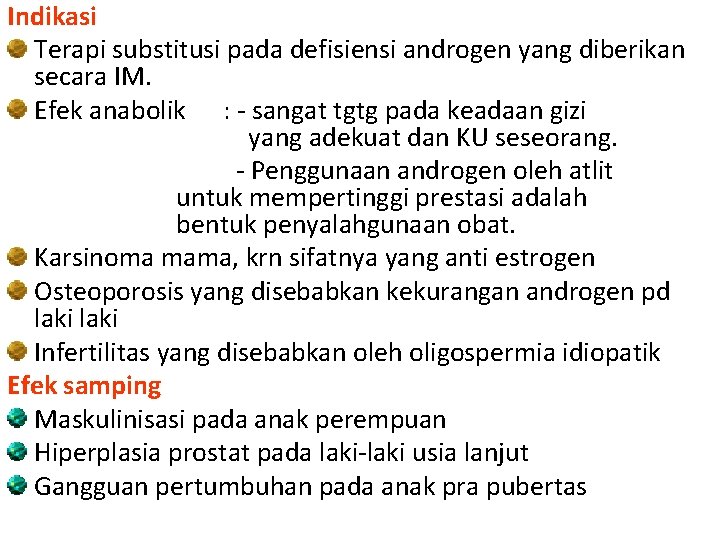 Indikasi
Terapi substitusi pada defisiensi androgen yang diberikan secara IM.
Efek anabolik : - sangat tgtg pada keadaan gizi yang adekuat dan KU seseorang.
- Penggunaan androgen oleh atlit untuk mempertinggi prestasi adalah bentuk penyalahgunaan obat.
Karsinoma mama, krn sifatnya yang anti estrogen
Osteoporosis yang disebabkan kekurangan androgen pd laki laki
Infertilitas yang disebabkan oleh oligospermia idiopatik
Efek samping
Maskulinisasi pada anak perempuan
Hiperplasia prostat pada laki-laki usia lanjut
Gangguan pertumbuhan pada anak pra pubertas